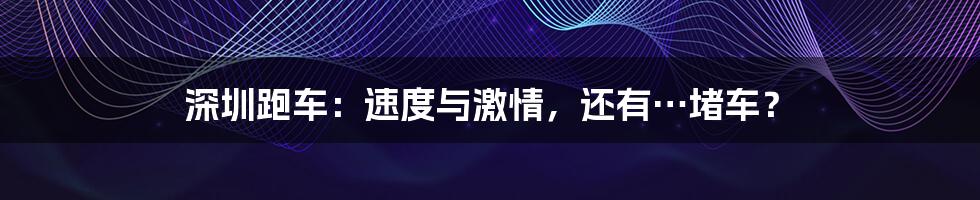 深圳跑车：速度与激情，还有…堵车？